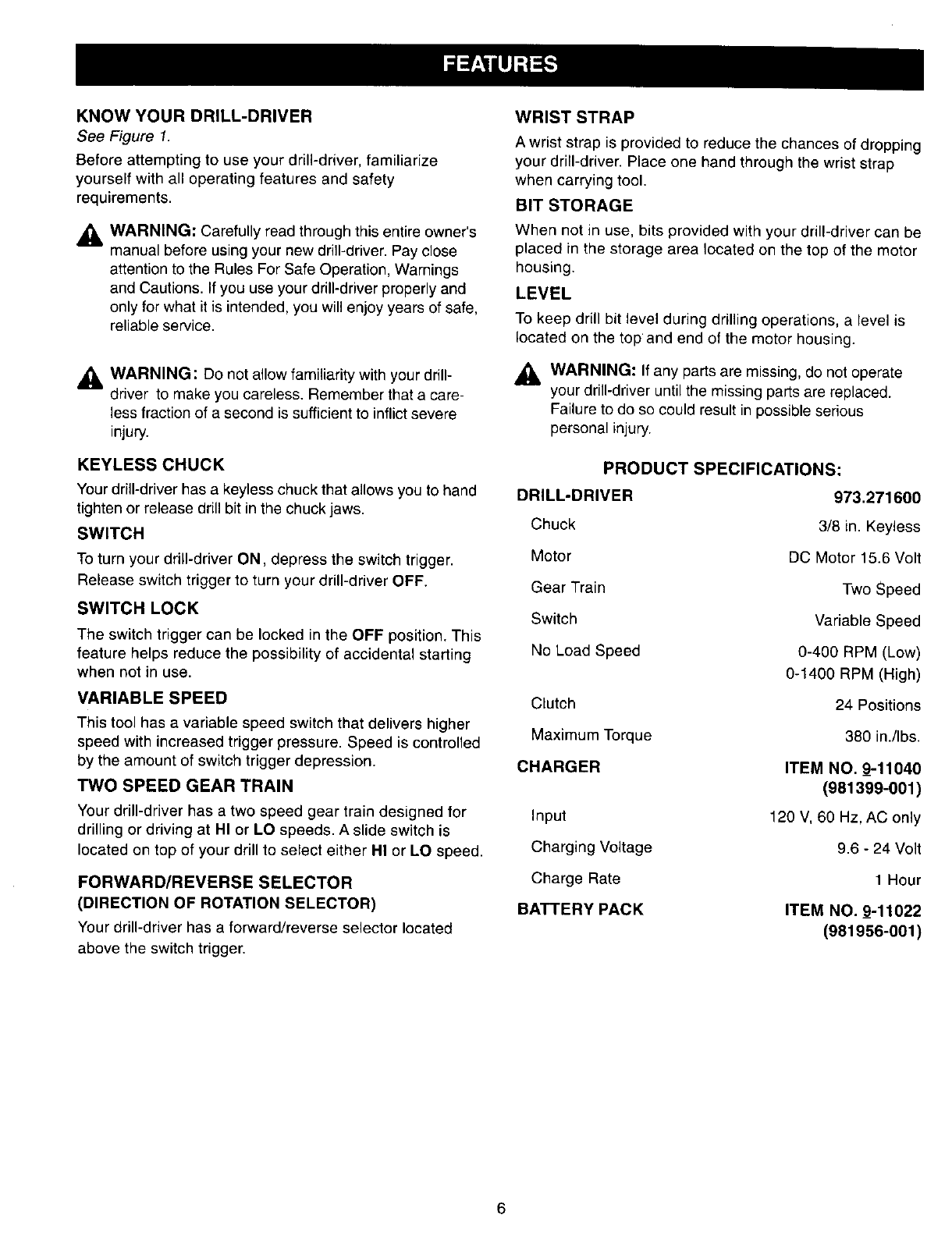 FEATURES

KNOW YOUR DRILL-DRIVER
See Figure 1.

Before attempting to use your drill-driver, familiarize yourself with all operating features and safety requirements.

WARNING: Carefully read through this entire owner's manual before using your new drill-driver. Pay close attention to the Rules For Safe Operation, Warnings and Cautions. If you use your drill-driver properly and only for what it is intended, you will enjoy years of safe, reliable service.

WARNING: Do not allow familiarity with your drill-driver to make you careless. Remember that a careless fraction of a second is sufficient to inflict severe injury.

KEYLESS CHUCK
Your drill-driver has a keyless chuck that allows you to hand tighten or release drill bit in the chuck jaws.

SWITCH
To turn your drill-driver ON, depress the switch trigger. Release switch trigger to turn your drill-driver OFF.

SWITCH LOCK
The switch trigger can be locked in the OFF position. This feature helps reduce the possibility of accidental starting when not in use.

VARIABLE SPEED
This tool has a variable speed switch that delivers higher speed with increased trigger pressure. Speed is controlled by the amount of switch trigger depression.

TWO SPEED GEAR TRAIN
Your drill-driver has a two speed gear train designed for drilling or driving at HI or LO speeds. A slide switch is located on top of your drill to select either HI or LO speed.

FORWARD/REVERSE SELECTOR
(DIRECTION OF ROTATION SELECTOR)
Your drill-driver has a forward/reverse selector located above the switch trigger.

WRIST STRAP
A wrist strap is provided to reduce the chances of dropping your drill-driver. Place one hand through the wrist strap when carrying tool.

BIT STORAGE
When not in use, bits provided with your drill-driver can be placed in the storage area located on the top of the motor housing.

LEVEL
To keep drill bit level during drilling operations, a level is located on the top and end of the motor housing.

WARNING: If any parts are missing, do not operate your drill-driver until the missing parts are replaced. Failure to do so could result in possible serious personal injury.

PRODUCT SPECIFICATIONS:

| DRILL-DRIVER | 973.271600 |
|---|---|
| Chuck | 3/8 in. Keyless |
| Motor | DC Motor 15.6 Volt |
| Gear Train | Two Speed |
| Switch | Variable Speed |
| No Load Speed | 0-400 RPM (Low) 0-1400 RPM (High) |
| Clutch | 24 Positions |
| Maximum Torque | 380 in./lbs. |
| CHARGER | ITEM NO. 9-11040 (981399-001) |
| Input | 120 V, 60 Hz, AC only |
| Charging Voltage | 9.6 - 24 Volt |
| Charge Rate | 1 Hour |
| BATTERY PACK | ITEM NO. 9-11022 (981956-001) |

6